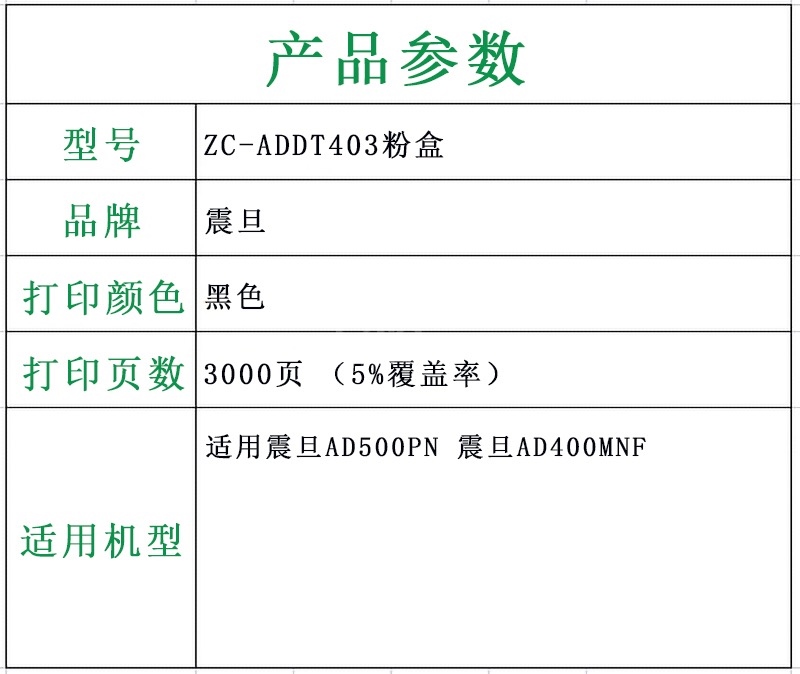 产品参数

| 型号 | ZC-ADDT403粉盒 |
|---|---|
| 品牌 | 震旦 |
| 打印颜色 | 黑色 |
| 打印页数 | 3000页 （5%覆盖率） |
| 适用机型 | 适用震旦AD500PN 震旦AD400MNF |